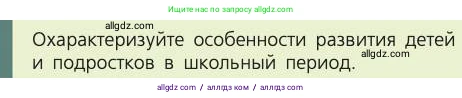 Ищите нас по запросу allgdz.com

allgdz.com

Охарактеризуйте особенности развития детей и подростков в школьный период.

allgdz.com

allgdz com / аллгдз ком / аллгдз com